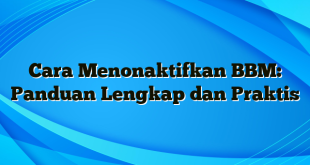 Cara Menonaktifkan BBM: Panduan Lengkap dan Praktis